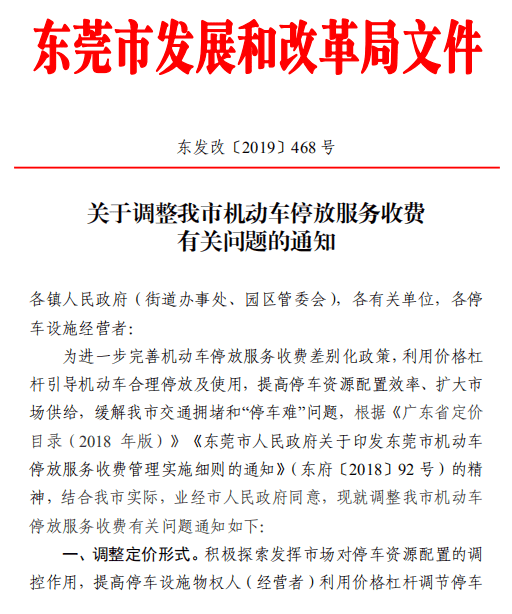 东莞市发展和改革局文件

东发改〔2019〕468 号

关于调整我市机动车停放服务收费有关问题的通知

各镇人民政府（街道办事处、园区管委会），各有关单位，各停车设施经营者：

为进一步完善机动车停放服务收费差别化政策，利用价格杠杆引导机动车合理停放及使用，提高停车资源配置效率、扩大市场供给，缓解我市交通拥堵和“停车难”问题，根据《广东省定价目录（2018 年版）》《东莞市人民政府关于印发东莞市机动车停放服务收费管理实施细则的通知》（东府〔2018〕92 号）的精神，结合我市实际，业经市人民政府同意，现就调整我市机动车停放服务收费有关问题通知如下：

一、调整定价形式。积极探索发挥市场对停车资源配置的调控作用，提高停车设施物权人（经营者）利用价格杠杆调节停车